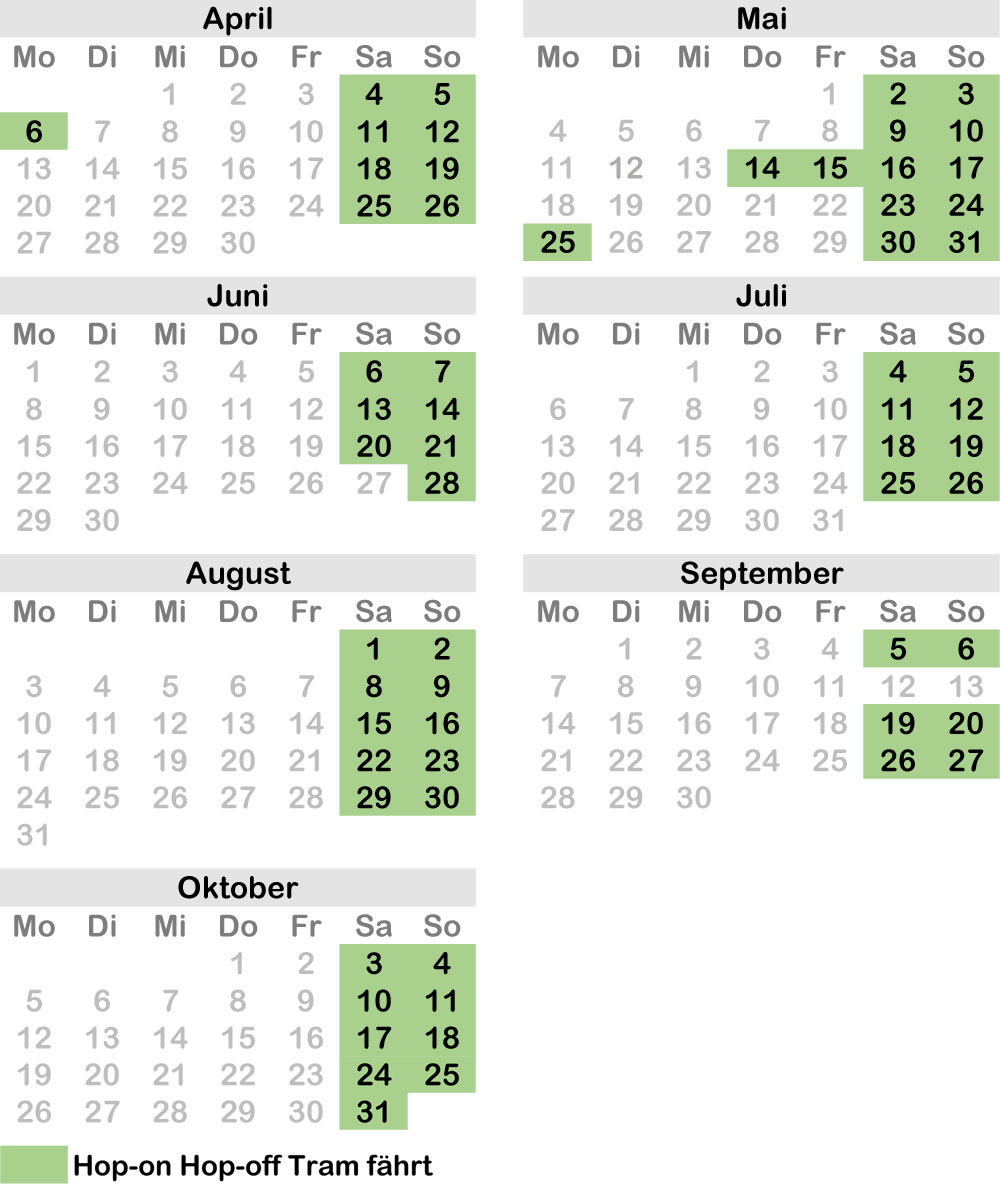 April

| Mo | Di | Mi | Do | Fr | Sa | So |
|---|---|---|---|---|---|---|
| | | 1 | 2 | 3 | 4 | 5 |
| 6 | 7 | 8 | 9 | 10 | 11 | 12 |
| 13 | 14 | 15 | 16 | 17 | 18 | 19 |
| 20 | 21 | 22 | 23 | 24 | 25 | 26 |
| 27 | 28 | 29 | 30 | | | |

Mai

| Mo | Di | Mi | Do | Fr | Sa | So |
|---|---|---|---|---|---|---|
| | | | | 1 | 2 | 3 |
| 4 | 5 | 6 | 7 | 8 | 9 | 10 |
| 11 | 12 | 13 | 14 | 15 | 16 | 17 |
| 18 | 19 | 20 | 21 | 22 | 23 | 24 |
| 25 | 26 | 27 | 28 | 29 | 30 | 31 |

Juni

| Mo | Di | Mi | Do | Fr | Sa | So |
|---|---|---|---|---|---|---|
| 1 | 2 | 3 | 4 | 5 | 6 | 7 |
| 8 | 9 | 10 | 11 | 12 | 13 | 14 |
| 15 | 16 | 17 | 18 | 19 | 20 | 21 |
| 22 | 23 | 24 | 25 | 26 | 27 | 28 |
| 29 | 30 | | | | | |

Juli

| Mo | Di | Mi | Do | Fr | Sa | So |
|---|---|---|---|---|---|---|
| | | 1 | 2 | 3 | 4 | 5 |
| 6 | 7 | 8 | 9 | 10 | 11 | 12 |
| 13 | 14 | 15 | 16 | 17 | 18 | 19 |
| 20 | 21 | 22 | 23 | 24 | 25 | 26 |
| 27 | 28 | 29 | 30 | 31 | | |

August

| Mo | Di | Mi | Do | Fr | Sa | So |
|---|---|---|---|---|---|---|
| | | | | | 1 | 2 |
| 3 | 4 | 5 | 6 | 7 | 8 | 9 |
| 10 | 11 | 12 | 13 | 14 | 15 | 16 |
| 17 | 18 | 19 | 20 | 21 | 22 | 23 |
| 24 | 25 | 26 | 27 | 28 | 29 | 30 |
| 31 | | | | | | |

September

| Mo | Di | Mi | Do | Fr | Sa | So |
|---|---|---|---|---|---|---|
| | 1 | 2 | 3 | 4 | 5 | 6 |
| 7 | 8 | 9 | 10 | 11 | 12 | 13 |
| 14 | 15 | 16 | 17 | 18 | 19 | 20 |
| 21 | 22 | 23 | 24 | 25 | 26 | 27 |
| 28 | 29 | 30 | | | | |

Oktober

| Mo | Di | Mi | Do | Fr | Sa | So |
|---|---|---|---|---|---|---|
| | | | 1 | 2 | 3 | 4 |
| 5 | 6 | 7 | 8 | 9 | 10 | 11 |
| 12 | 13 | 14 | 15 | 16 | 17 | 18 |
| 19 | 20 | 21 | 22 | 23 | 24 | 25 |
| 26 | 27 | 28 | 29 | 30 | 31 | |

Hop-on Hop-off Tram fährt